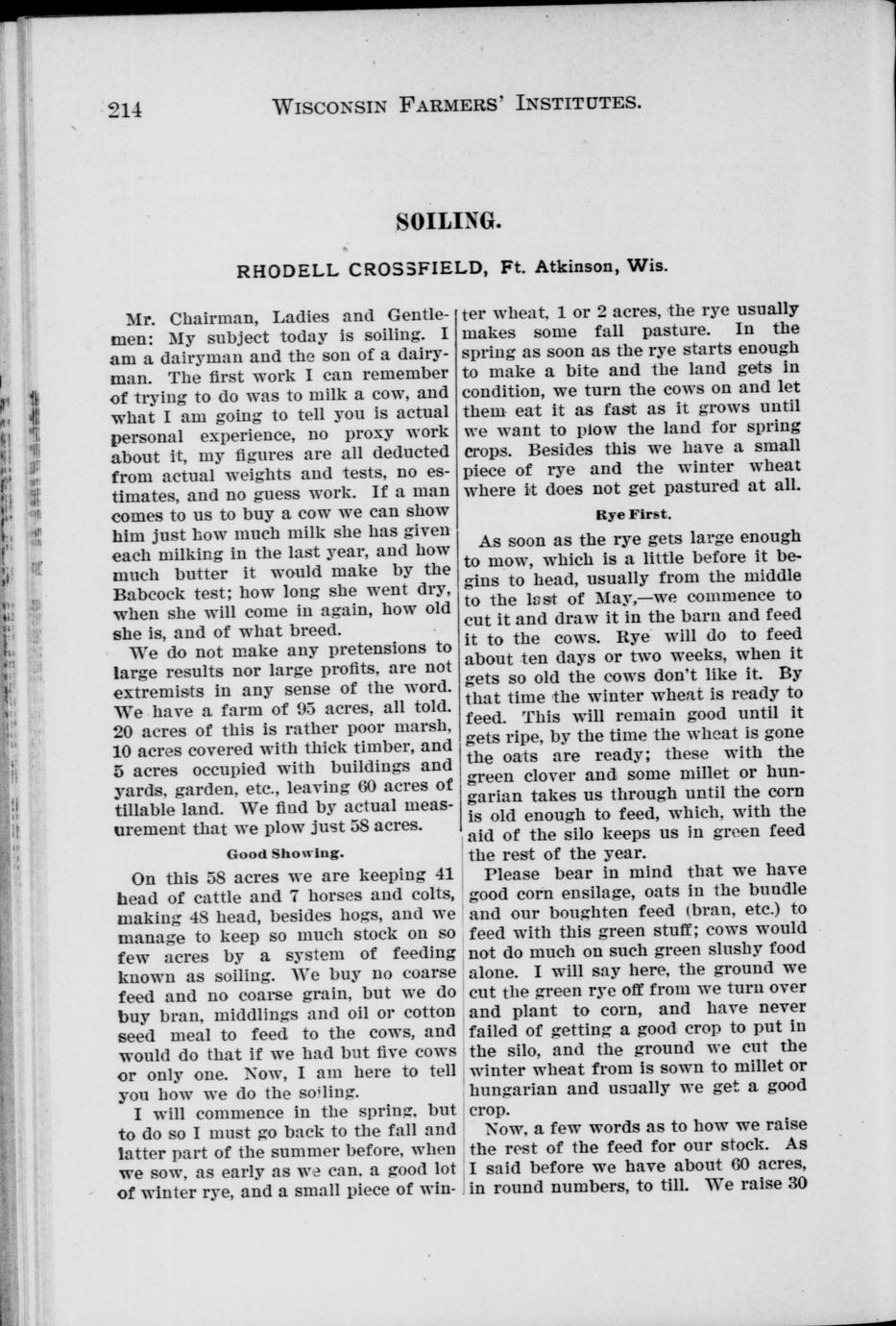 214 WISCONSIN FARMERS' INSTITUTES.

SOILING.

RHODELL CROSSFIELD, Ft. Atkinson, Wis.

Mr. Chairman, Ladies and Gentlemen: My subject today is soiling. I am a dairyman and the son of a dairyman. The first work I can remember of trying to do was to milk a cow, and what I am going to tell you is actual personal experience, no proxy work about it, my figures are all deducted from actual weights and tests, no estimates, and no guess work. If a man comes to us to buy a cow we can show him just how much milk she has given each milking in the last year, and how much butter it would make by the Babcock test; how long she went dry, when she will come in again, how old she is, and of what breed.

We do not make any pretensions to large results nor large profits, are not extremists in any sense of the word. We have a farm of 95 acres, all told. 20 acres of this is rather poor marsh, 10 acres covered with thick timber, and 5 acres occupied with buildings and yards, garden, etc., leaving 60 acres of tillable land. We find by actual measurement that we plow just 58 acres.

Good Showing.

On this 58 acres we are keeping 41 head of cattle and 7 horses and colts, making 48 head, besides hogs, and we manage to keep so much stock on so few acres by a system of feeding known as soiling. We buy no coarse feed and no coarse grain, but we do buy bran, middlings and oil or cotton seed meal to feed to the cows, and would do that if we had but five cows or only one. Now, I am here to tell you how we do the soiling.

I will commence in the spring, but to do so I must go back to the fall and latter part of the summer before, when we sow, as early as we can, a good lot of winter rye, and a small piece of winter wheat, 1 or 2 acres, the rye usually makes some fall pasture. In the spring as soon as the rye starts enough to make a bite and the land gets in condition, we turn the cows on and let them eat it as fast as it grows until we want to plow the land for spring crops. Besides this we have a small piece of rye and the winter wheat where it does not get pastured at all.

Rye First.

As soon as the rye gets large enough to mow, which is a little before it begins to head, usually from the middle to the last of May,—we commence to cut it and draw it in the barn and feed it to the cows. Rye will do to feed about ten days or two weeks, when it gets so old the cows don't like it. By that time the winter wheat is ready to feed. This will remain good until it gets ripe, by the time the wheat is gone the oats are ready; these with the green clover and some millet or hungarian takes us through until the corn is old enough to feed, which, with the aid of the silo keeps us in green feed the rest of the year.

Please bear in mind that we have good corn ensilage, oats in the bundle and our boughten feed (bran, etc.) to feed with this green stuff; cows would not do much on such green slushy food alone. I will say here, the ground we cut the green rye off from we turn over and plant to corn, and have never failed of getting a good crop to put in the silo, and the ground we cut the winter wheat from is sown to millet or hungarian and usually we get a good crop.

Now, a few words as to how we raise the rest of the feed for our stock. As I said before we have about 60 acres, in round numbers, to till. We raise 30